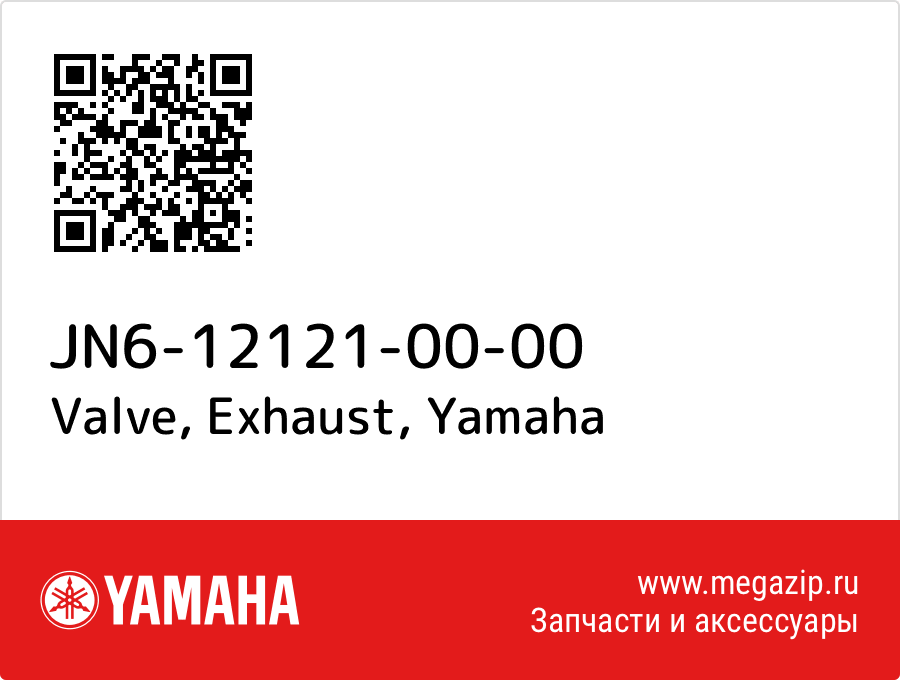 JN6-12121-00-00
Valve, Exhaust, Yamaha

YAMAHA

www.megazip.ru
Запчасти и аксессуары